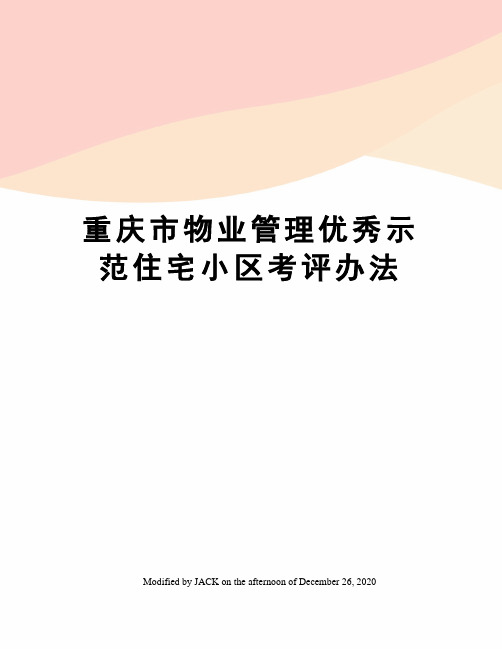 重庆市物业管理优秀示范住宅小区考评办法

Modified by JACK on the afternoon of December 26, 2020